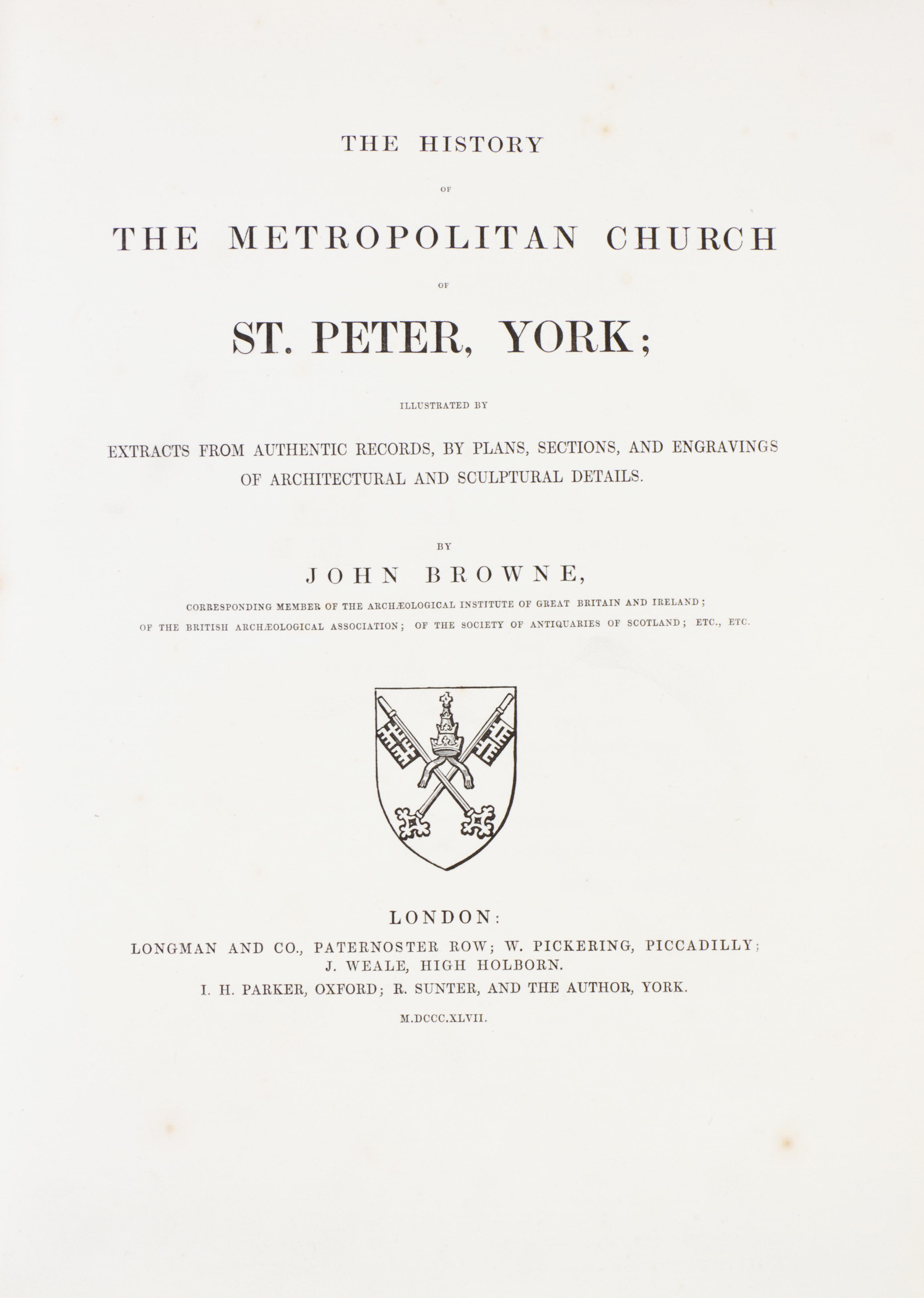 THE HISTORY

OF

THE METROPOLITAN CHURCH

OF

ST. PETER, YORK;

ILLUSTRATED BY

EXTRACTS FROM AUTHENTIC RECORDS, BY PLANS, SECTIONS, AND ENGRAVINGS OF ARCHITECTURAL AND SCULPTURAL DETAILS.

BY

JOHN BROWNE,

CORRESPONDING MEMBER OF THE ARCHÆOLOGICAL INSTITUTE OF GREAT BRITAIN AND IRELAND; OF THE BRITISH ARCHÆOLOGICAL ASSOCIATION; OF THE SOCIETY OF ANTIQUARIES OF SCOTLAND; ETC., ETC.

LONDON:

LONGMAN AND CO., PATERNOSTER ROW; W. PICKERING, PICCADILLY; J. WEALE, HIGH HOLBORN.

I. H. PARKER, OXFORD; R. SUNTER, AND THE AUTHOR, YORK.

M.DCCC.XLVII.